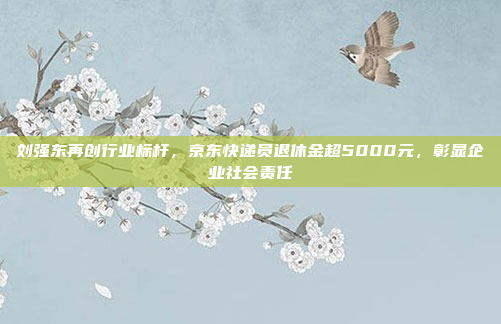 刘强东再创行业标杆，京东快递员退休金超5000元，彰显企业社会责任